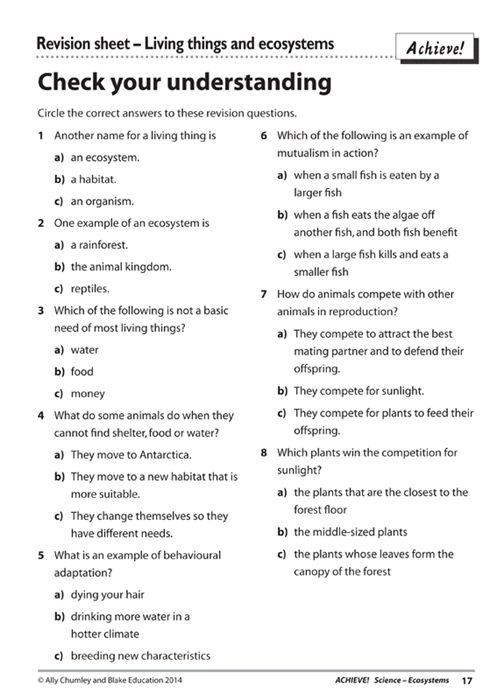 Revision sheet – Living things and ecosystems

Achieve!

Check your understanding

Circle the correct answers to these revision questions.

1 Another name for a living thing is
a) an ecosystem.
b) a habitat.
c) an organism.

2 One example of an ecosystem is
a) a rainforest.
b) the animal kingdom.
c) reptiles.

3 Which of the following is not a basic need of most living things?
a) water
b) food
c) money

4 What do some animals do when they cannot find shelter, food or water?
a) They move to Antarctica.
b) They move to a new habitat that is more suitable.
c) They change themselves so they have different needs.

5 What is an example of behavioural adaptation?
a) dying your hair
b) drinking more water in a hotter climate
c) breeding new characteristics

6 Which of the following is an example of mutualism in action?
a) when a small fish is eaten by a larger fish
b) when a fish eats the algae off another fish, and both fish benefit
c) when a large fish kills and eats a smaller fish

7 How do animals compete with other animals in reproduction?
a) They compete to attract the best mating partner and to defend their offspring.
b) They compete for sunlight.
c) They compete for plants to feed their offspring.

8 Which plants win the competition for sunlight?
a) the plants that are the closest to the forest floor
b) the middle-sized plants
c) the plants whose leaves form the canopy of the forest

© Ally Chumley and Blake Education 2014

ACHIEVE! Science – Ecosystems 17